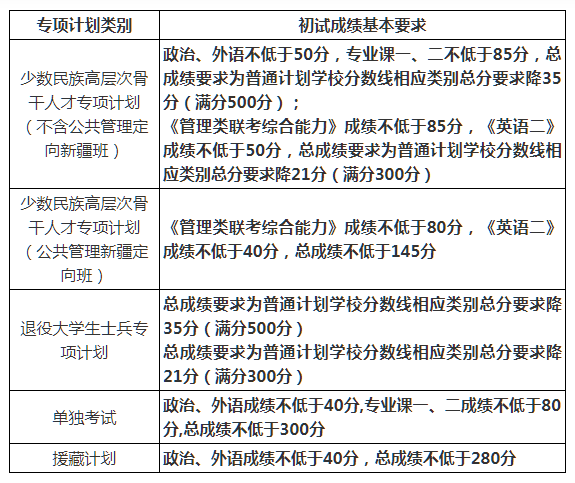 | 专项计划类别 | 初试成绩基本要求 |
|---|---|
| 少数民族高层次骨干人才专项计划（不含公共管理定向新疆班） | 政治、外语不低于50分，专业课一、二不低于85分，总成绩要求为普通计划学校分数线相应类别总分要求降35分（满分500分）；《管理类联考综合能力》成绩不低于85分，《英语二》成绩不低于50分，总成绩要求为普通计划学校分数线相应类别总分要求降21分（满分300分） |
| 少数民族高层次骨干人才专项计划（公共管理新疆定向班） | 《管理类联考综合能力》成绩不低于80分，《英语二》成绩不低于40分，总成绩不低于145分 |
| 退役大学生士兵专项计划 | 总成绩要求为普通计划学校分数线相应类别总分要求降35分（满分500分）总成绩要求为普通计划学校分数线相应类别总分要求降21分（满分300分） |
| 单独考试 | 政治、外语成绩不低于40分,专业课一、二成绩不低于80分,总成绩不低于300分 |
| 援藏计划 | 政治、外语成绩不低于40分，总成绩不低于280分 |